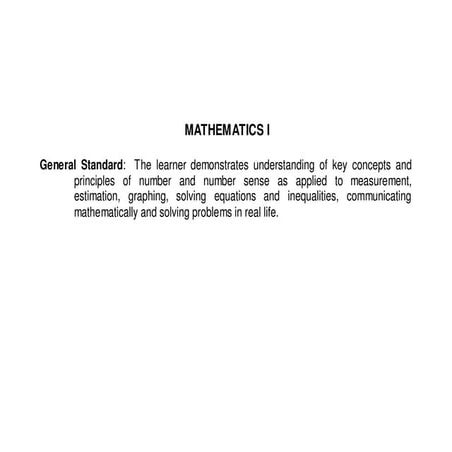 MATHEMATICS I

General Standard: The learner demonstrates understanding of key concepts and principles of number and number sense as applied to measurement, estimation, graphing, solving equations and inequalities, communicating mathematically and solving problems in real life.